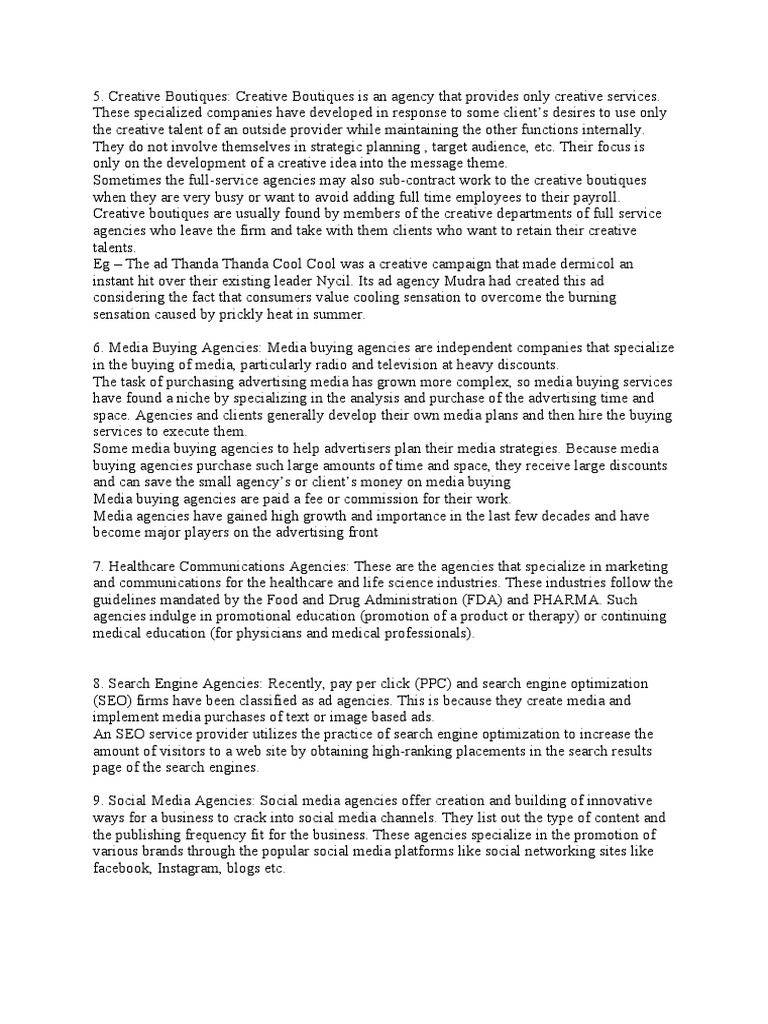 5. Creative Boutiques: Creative Boutiques is an agency that provides only creative services. These specialized companies have developed in response to some client's desires to use only the creative talent of an outside provider while maintaining the other functions internally. They do not involve themselves in strategic planning , target audience, etc. Their focus is only on the development of a creative idea into the message theme.
Sometimes the full-service agencies may also sub-contract work to the creative boutiques when they are very busy or want to avoid adding full time employees to their payroll.
Creative boutiques are usually found by members of the creative departments of full service agencies who leave the firm and take with them clients who want to retain their creative talents.
Eg – The ad Thanda Thanda Cool Cool was a creative campaign that made dermicol an instant hit over their existing leader Nycil. Its ad agency Mudra had created this ad considering the fact that consumers value cooling sensation to overcome the burning sensation caused by prickly heat in summer.

6. Media Buying Agencies: Media buying agencies are independent companies that specialize in the buying of media, particularly radio and television at heavy discounts.
The task of purchasing advertising media has grown more complex, so media buying services have found a niche by specializing in the analysis and purchase of the advertising time and space. Agencies and clients generally develop their own media plans and then hire the buying services to execute them.
Some media buying agencies to help advertisers plan their media strategies. Because media buying agencies purchase such large amounts of time and space, they receive large discounts and can save the small agency's or client's money on media buying
Media buying agencies are paid a fee or commission for their work.
Media agencies have gained high growth and importance in the last few decades and have become major players on the advertising front

7. Healthcare Communications Agencies: These are the agencies that specialize in marketing and communications for the healthcare and life science industries. These industries follow the guidelines mandated by the Food and Drug Administration (FDA) and PHARMA. Such agencies indulge in promotional education (promotion of a product or therapy) or continuing medical education (for physicians and medical professionals).

8. Search Engine Agencies: Recently, pay per click (PPC) and search engine optimization (SEO) firms have been classified as ad agencies. This is because they create media and implement media purchases of text or image based ads.
An SEO service provider utilizes the practice of search engine optimization to increase the amount of visitors to a web site by obtaining high-ranking placements in the search results page of the search engines.

9. Social Media Agencies: Social media agencies offer creation and building of innovative ways for a business to crack into social media channels. They list out the type of content and the publishing frequency fit for the business. These agencies specialize in the promotion of various brands through the popular social media platforms like social networking sites like facebook, Instagram, blogs etc.